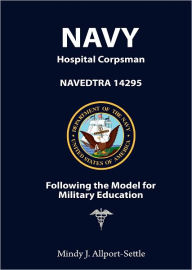 NAVY
Hospital Corpsman

NAVEDTRA 14295

DEPARTMENT OF THE NAVY
UNITED STATES OF AMERICA

Following the Model for Military Education

Mindy J. Allport-Settle